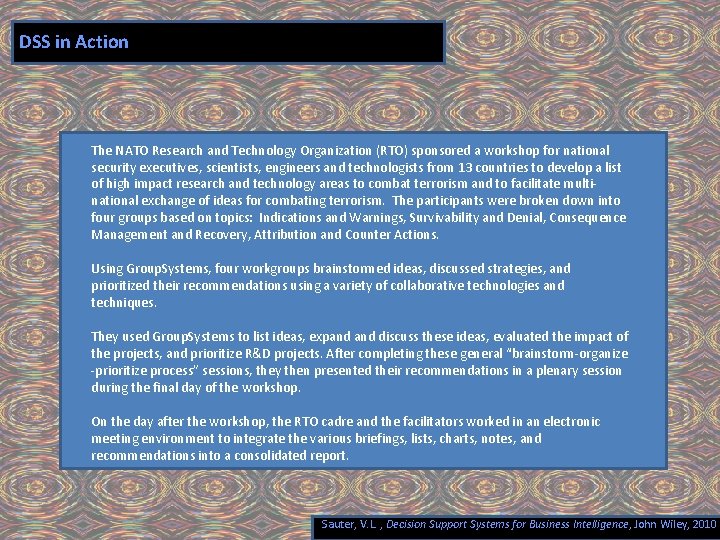 DSS in Action

The NATO Research and Technology Organization (RTO) sponsored a workshop for national security executives, scientists, engineers and technologists from 13 countries to develop a list of high impact research and technology areas to combat terrorism and to facilitate multinational exchange of ideas for combating terrorism. The participants were broken down into four groups based on topics: Indications and Warnings, Survivability and Denial, Consequence Management and Recovery, Attribution and Counter Actions.

Using GroupSystems, four workgroups brainstormed ideas, discussed strategies, and prioritized their recommendations using a variety of collaborative technologies and techniques.

They used GroupSystems to list ideas, expand and discuss these ideas, evaluated the impact of the projects, and prioritize R&D projects. After completing these general "brainstorm-organize -prioritize process" sessions, they then presented their recommendations in a plenary session during the final day of the workshop.

On the day after the workshop, the RTO cadre and the facilitators worked in an electronic meeting environment to integrate the various briefings, lists, charts, notes, and recommendations into a consolidated report.

Sauter, V.L., Decision Support Systems for Business Intelligence, John Wiley, 2010